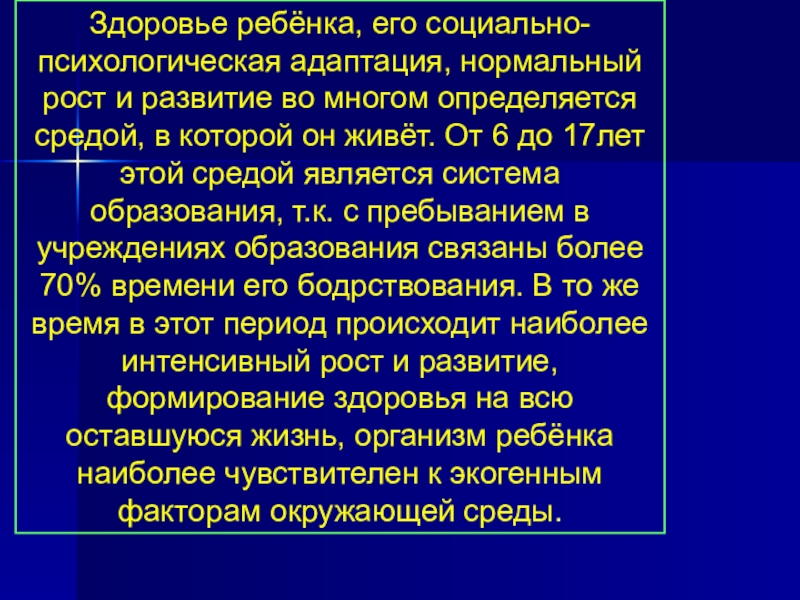 Здоровье ребёнка, его социально-психологическая адаптация, нормальный рост и развитие во многом определяется средой, в которой он живёт. От 6 до 17лет этой средой является система образования, т.к. с пребыванием в учреждениях образования связаны более 70% времени его бодрствования. В то же время в этот период происходит наиболее интенсивный рост и развитие, формирование здоровья на всю оставшуюся жизнь, организм ребёнка наиболее чувствителен к экогенным факторам окружающей среды.